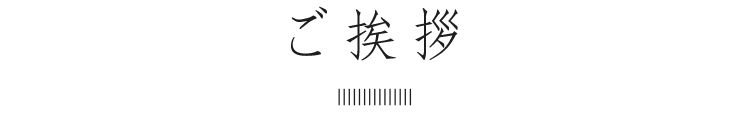 ご挨拶